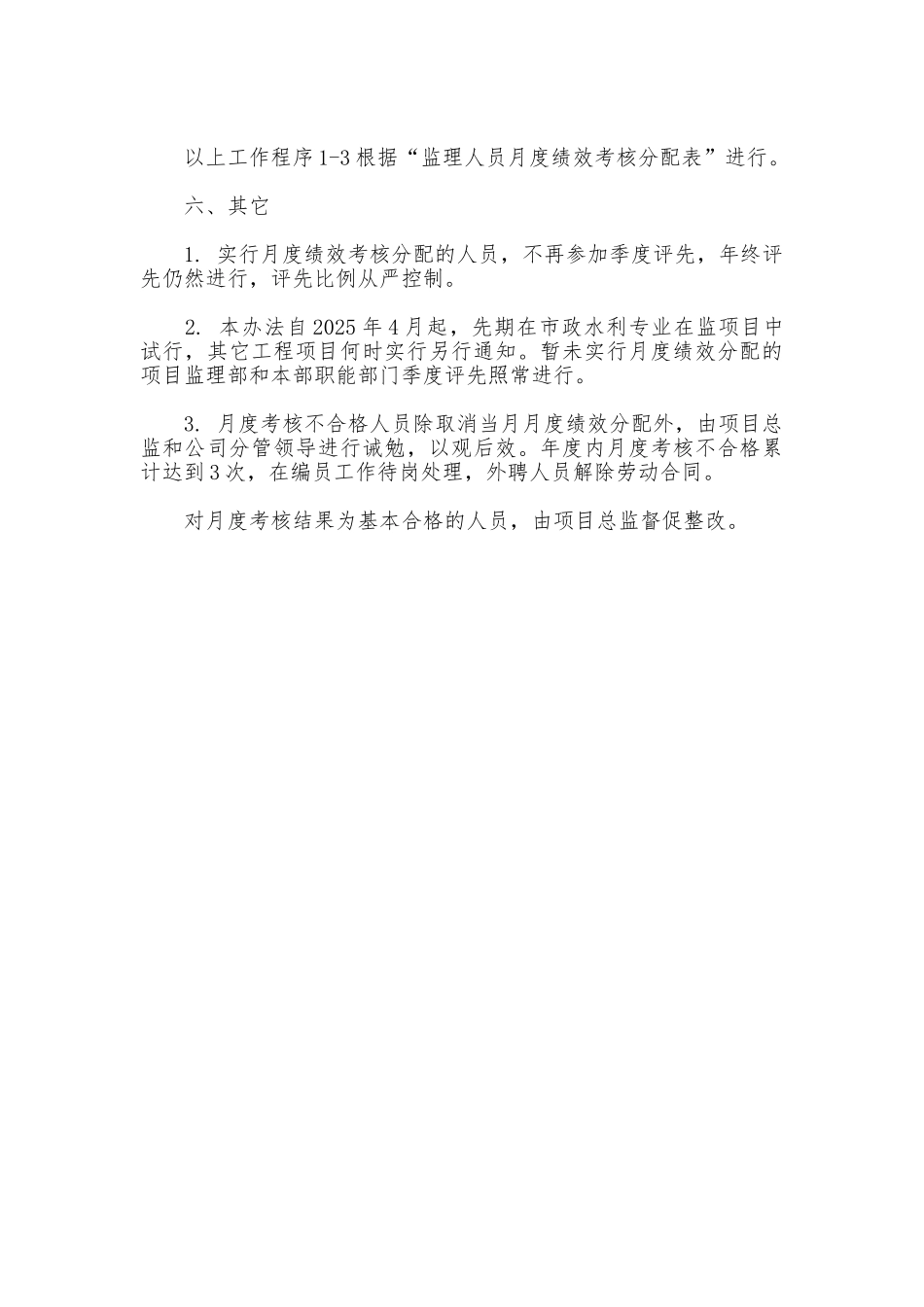 以上工作程序1-3根据“监理人员月度绩效考核分配表”进行。

六、其它

1. 实行月度绩效考核分配的人员，不再参加季度评先，年终评先仍然进行，评先比例从严控制。

2. 本办法自2025年4月起，先期在市政水利专业在监项目中试行，其它工程项目何时实行另行通知。暂未实行月度绩效分配的项目监理部和本部职能部门季度评先照常进行。

3. 月度考核不合格人员除取消当月月度绩效分配外，由项目总监和公司分管领导进行诫勉，以观后效。年度内月度考核不合格累计达到3次，在编员工作待岗处理，外聘人员解除劳动合同。

对月度考核结果为基本合格的人员，由项目总监督促整改。